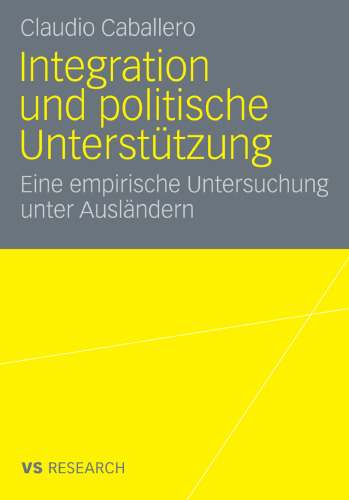 Claudio Caballero

Integration und politische Unterstützung

Eine empirische Untersuchung unter Ausländern

VS RESEARCH